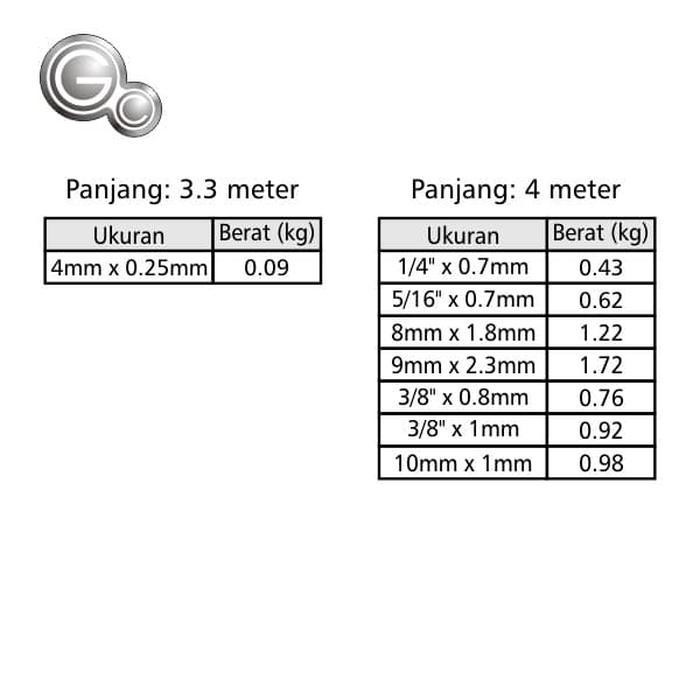 Panjang: 3.3 meter

| Ukuran | Berat (kg) |
|---|---|
| 4mm x 0.25mm | 0.09 |

Panjang: 4 meter

| Ukuran | Berat (kg) |
|---|---|
| 1/4" x 0.7mm | 0.43 |
| 5/16" x 0.7mm | 0.62 |
| 8mm x 1.8mm | 1.22 |
| 9mm x 2.3mm | 1.72 |
| 3/8" x 0.8mm | 0.76 |
| 3/8" x 1mm | 0.92 |
| 10mm x 1mm | 0.98 |